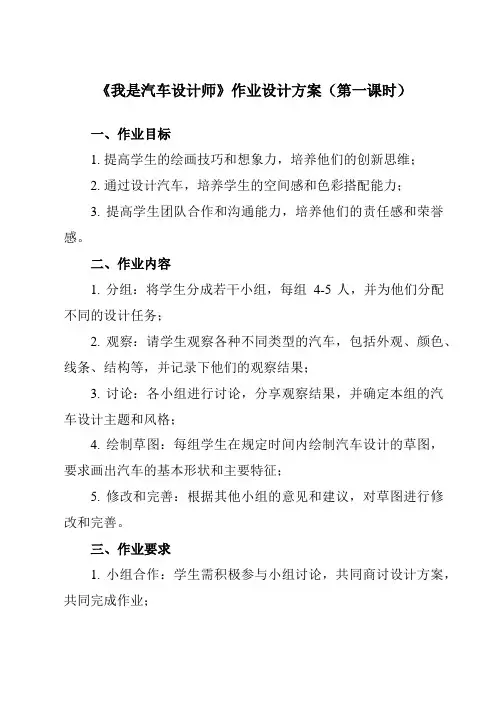 《我是汽车设计师》作业设计方案（第一课时）

一、作业目标

1. 提高学生的绘画技巧和想象力，培养他们的创新思维；

2. 通过设计汽车，培养学生的空间感和色彩搭配能力；

3. 提高学生团队合作和沟通能力，培养他们的责任感和荣誉感。

二、作业内容

1. 分组：将学生分成若干小组，每组 4-5 人，并为他们分配不同的设计任务；

2. 观察：请学生观察各种不同类型的汽车，包括外观、颜色、线条、结构等，并记录下他们的观察结果；

3. 讨论：各小组进行讨论，分享观察结果，并确定本组的汽车设计主题和风格；

4. 绘制草图：每组学生在规定时间内绘制汽车设计的草图，要求画出汽车的基本形状和主要特征；

5. 修改和完善：根据其他小组的意见和建议，对草图进行修改和完善。

三、作业要求

1. 小组合作：学生需积极参与小组讨论，共同商讨设计方案，共同完成作业；